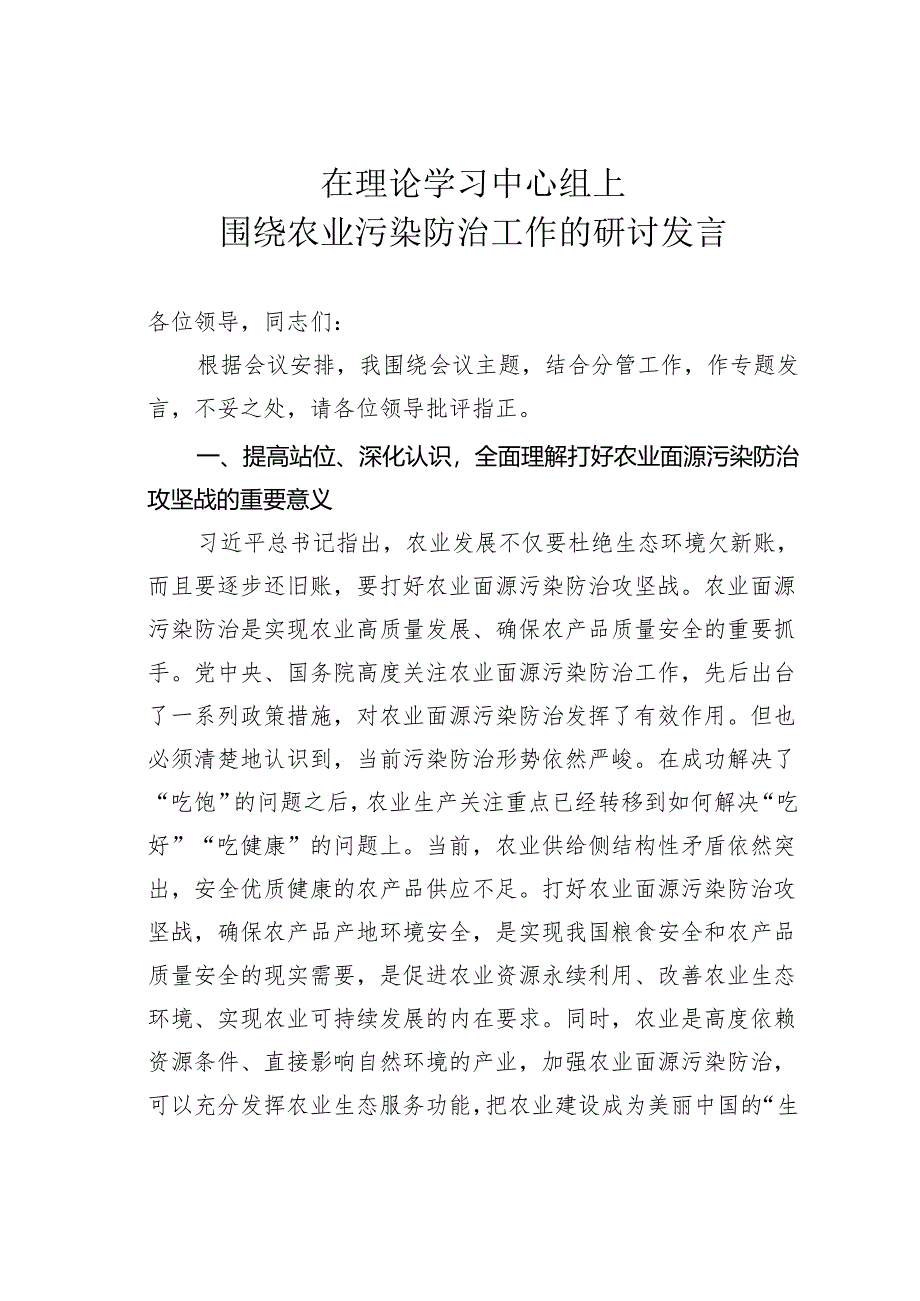 在理论学习中心组上
围绕农业污染防治工作的研讨发言

各位领导，同志们：

根据会议安排，我围绕会议主题，结合分管工作，作专题发言，不妥之处，请各位领导批评指正。

一、提高站位、深化认识，全面理解打好农业面源污染防治攻坚战的重要意义

习近平总书记指出，农业发展不仅要杜绝生态环境欠新账，而且要逐步还旧账，要打好农业面源污染防治攻坚战。农业面源污染防治是实现农业高质量发展、确保农产品质量安全的重要抓手。党中央、国务院高度关注农业面源污染防治工作，先后出台了一系列政策措施，对农业面源污染防治发挥了有效作用。但也必须清楚地认识到，当前污染防治形势依然严峻。在成功解决了“吃饱”的问题之后，农业生产关注重点已经转移到如何解决“吃好”“吃健康”的问题上。当前，农业供给侧结构性矛盾依然突出，安全优质健康的农产品供应不足。打好农业面源污染防治攻坚战，确保农产品产地环境安全，是实现我国粮食安全和农产品质量安全的现实需要，是促进农业资源永续利用、改善农业生态环境、实现农业可持续发展的内在要求。同时，农业是高度依赖资源条件、直接影响自然环境的产业，加强农业面源污染防治，可以充分发挥农业生态服务功能，把农业建设成为美丽中国的“生